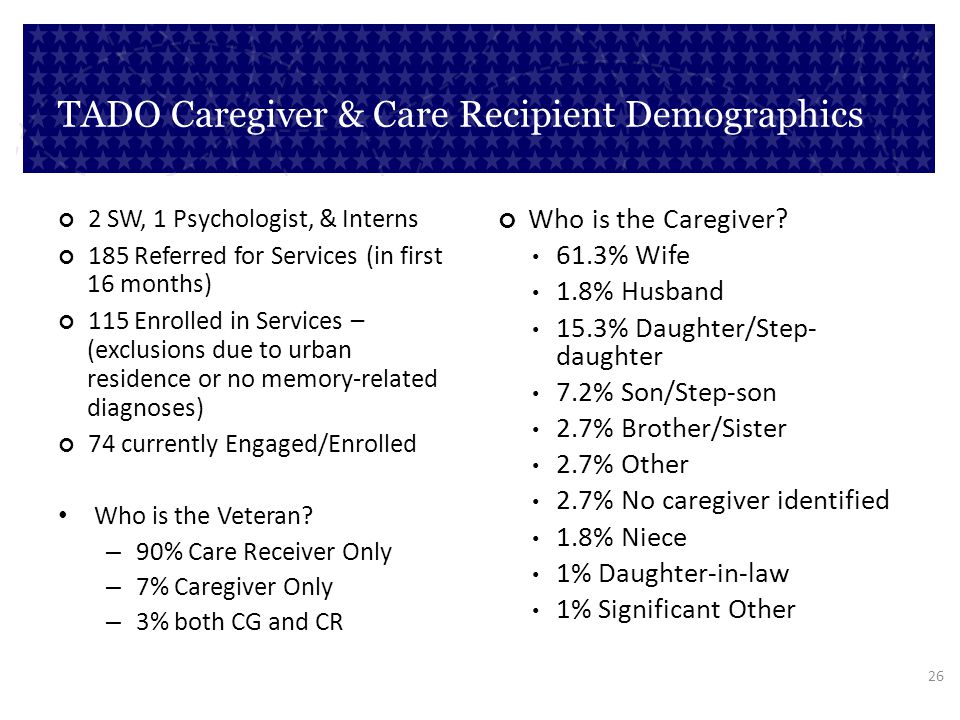 TADO Caregiver & Care Recipient Demographics

2 SW, 1 Psychologist, & Interns

185 Referred for Services (in first 16 months)

115 Enrolled in Services – (exclusions due to urban residence or no memory-related diagnoses)

74 currently Engaged/Enrolled

• Who is the Veteran?
– 90% Care Receiver Only
– 7% Caregiver Only
– 3% both CG and CR

Who is the Caregiver?
• 61.3% Wife
• 1.8% Husband
• 15.3% Daughter/Step-daughter
• 7.2% Son/Step-son
• 2.7% Brother/Sister
• 2.7% Other
• 2.7% No caregiver identified
• 1.8% Niece
• 1% Daughter-in-law
• 1% Significant Other

26